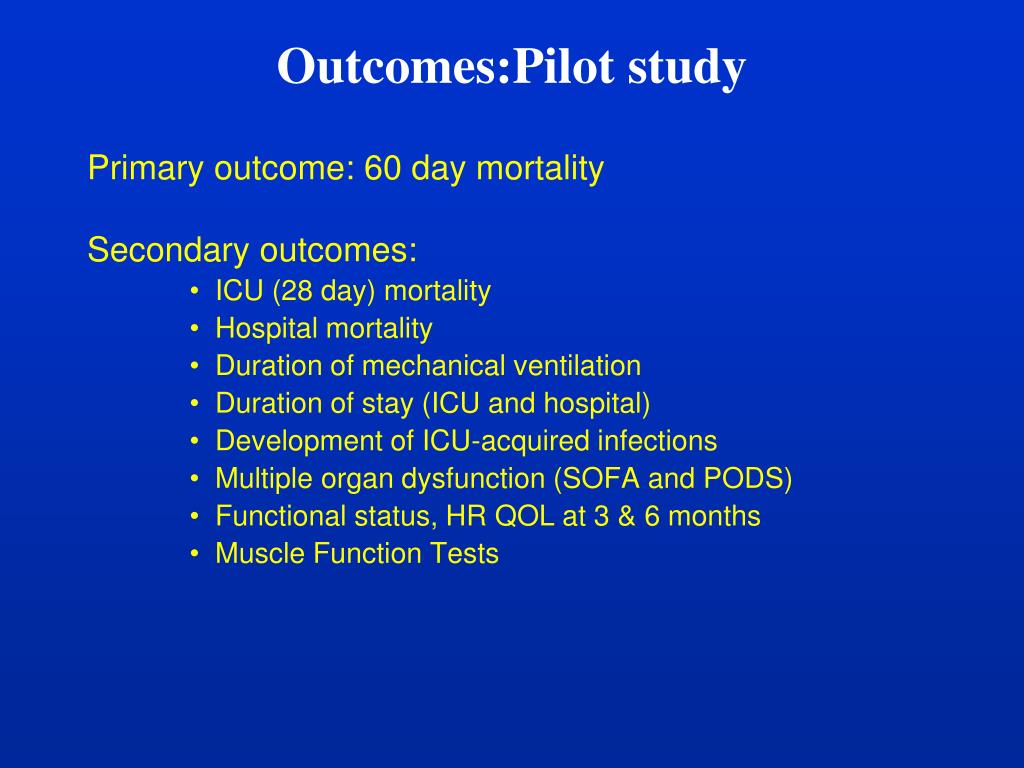 Outcomes:Pilot study

Primary outcome: 60 day mortality

Secondary outcomes:
• ICU (28 day) mortality
• Hospital mortality
• Duration of mechanical ventilation
• Duration of stay (ICU and hospital)
• Development of ICU-acquired infections
• Multiple organ dysfunction (SOFA and PODS)
• Functional status, HR QOL at 3 & 6 months
• Muscle Function Tests